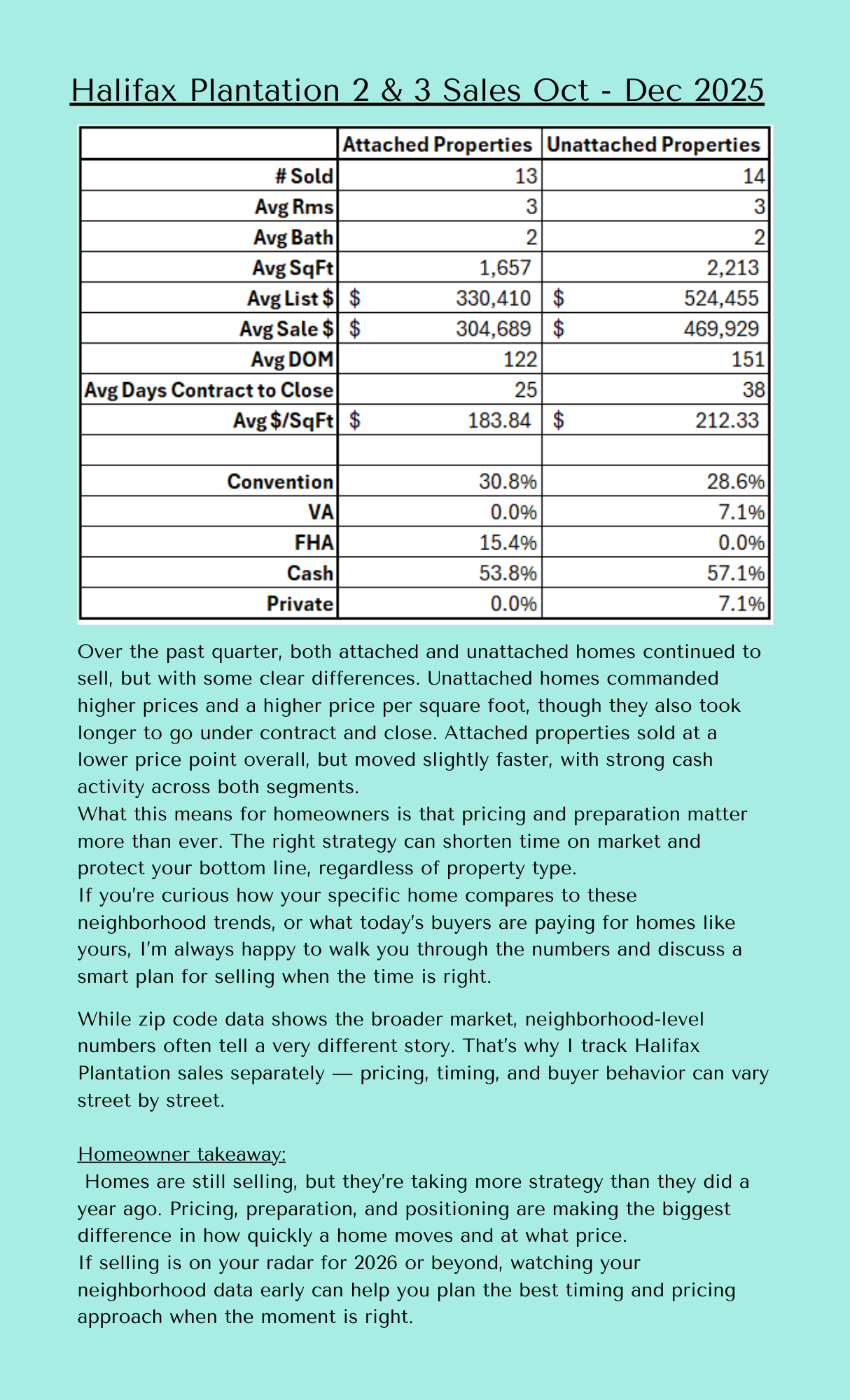 Halifax Plantation 2 & 3 Sales Oct - Dec 2025

| | Attached Properties | Unattached Properties |
|---|---|---|
| # Sold | 13 | 14 |
| Avg Rms | 3 | 3 |
| Avg Bath | 2 | 2 |
| Avg SqFt | 1,657 | 2,213 |
| Avg List $ | $ 330,410 | $ 524,455 |
| Avg Sale $ | $ 304,689 | $ 469,929 |
| Avg DOM | 122 | 151 |
| Avg Days Contract to Close | 25 | 38 |
| Avg $/SqFt | $ 183.84 | $ 212.33 |
| | | |
| Convention | 30.8% | 28.6% |
| VA | 0.0% | 7.1% |
| FHA | 15.4% | 0.0% |
| Cash | 53.8% | 57.1% |
| Private | 0.0% | 7.1% |

Over the past quarter, both attached and unattached homes continued to sell, but with some clear differences. Unattached homes commanded higher prices and a higher price per square foot, though they also took longer to go under contract and close. Attached properties sold at a lower price point overall, but moved slightly faster, with strong cash activity across both segments.
What this means for homeowners is that pricing and preparation matter more than ever. The right strategy can shorten time on market and protect your bottom line, regardless of property type.
If you're curious how your specific home compares to these neighborhood trends, or what today's buyers are paying for homes like yours, I'm always happy to walk you through the numbers and discuss a smart plan for selling when the time is right.

While zip code data shows the broader market, neighborhood-level numbers often tell a very different story. That's why I track Halifax Plantation sales separately — pricing, timing, and buyer behavior can vary street by street.

Homeowner takeaway:
Homes are still selling, but they're taking more strategy than they did a year ago. Pricing, preparation, and positioning are making the biggest difference in how quickly a home moves and at what price.
If selling is on your radar for 2026 or beyond, watching your neighborhood data early can help you plan the best timing and pricing approach when the moment is right.